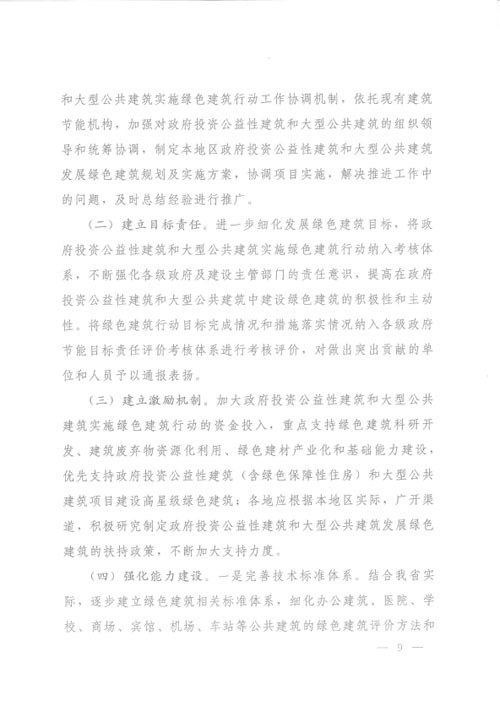 和大型公共建筑实施绿色建筑行动工作协调机制，依托现有建筑节能机构，加强对政府投资公益性建筑和大型公共建筑的组织领导和统筹协调，制定本地区政府投资公益性建筑和大型公共建筑发展绿色建筑规划及实施方案，协调项目实施，解决推进工作中的问题，及时总结经验进行推广。

（二）建立目标责任。进一步细化发展绿色建筑目标，将政府投资公益性建筑和大型公共建筑实施绿色建筑行动纳入考核体系，不断强化各级政府及建设主管部门的责任意识，提高在政府投资公益性建筑和大型公共建筑中建设绿色建筑的积极性和主动性。将绿色建筑行动目标完成情况和措施落实情况纳入各级政府节能目标责任评价考核体系进行考核评价，对做出突出贡献的单位和人员予以通报表扬。

（三）建立激励机制。加大政府投资公益性建筑和大型公共建筑实施绿色建筑行动的资金投入，重点支持绿色建筑科研开发、建筑废弃物资源化利用、绿色建材产业化和基础能力建设，优先支持政府投资公益性建筑（含绿色保障性住房）和大型公共建筑项目建设高星级绿色建筑；各地应根据本地区实际，广开渠道，积极研究制定政府投资公益性建筑和大型公共建筑发展绿色建筑的扶持政策，不断加大支持力度。

（四）强化能力建设。一是完善技术标准体系。结合我省实际，逐步建立绿色建筑相关标准体系，细化办公建筑、医院、学校、商场、宾馆、机场、车站等公共建筑的绿色建筑评价方法和

— 9 —